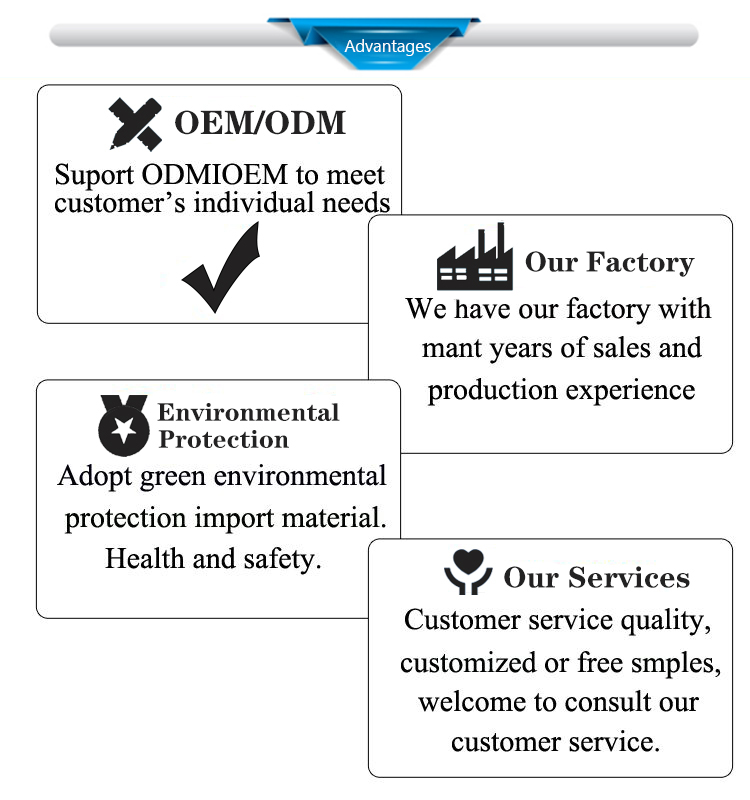 Advantages

OEM/ODM

Suport ODMIOEM to meet customer's individual needs

Our Factory

We have our factory with mant years of sales and production experience

Environmental Protection

Adopt green environmental protection import material. Health and safety.

Our Services

Customer service quality, customized or free smples, welcome to consult our customer service.